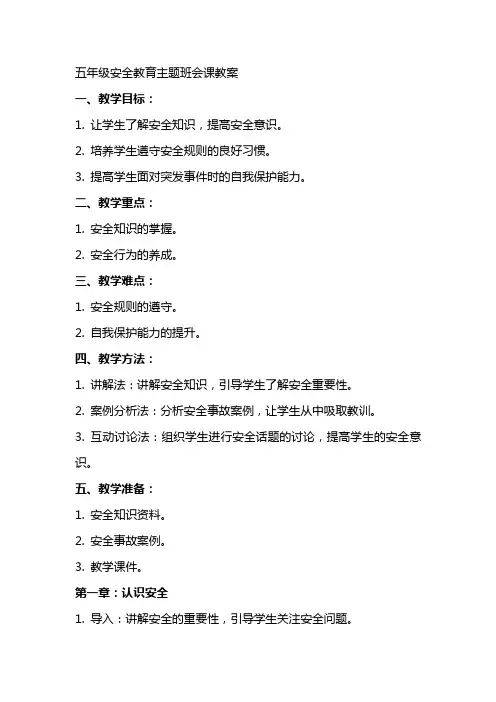 五年级安全教育主题班会课教案

一、教学目标：

1. 让学生了解安全知识，提高安全意识。

2. 培养学生遵守安全规则的良好习惯。

3. 提高学生面对突发事件时的自我保护能力。

二、教学重点：

1. 安全知识的掌握。

2. 安全行为的养成。

三、教学难点：

1. 安全规则的遵守。

2. 自我保护能力的提升。

四、教学方法：

1. 讲解法：讲解安全知识，引导学生了解安全重要性。

2. 案例分析法：分析安全事故案例，让学生从中吸取教训。

3. 互动讨论法：组织学生进行安全话题的讨论，提高学生的安全意识。

五、教学准备：

1. 安全知识资料。

2. 安全事故案例。

3. 教学课件。

第一章：认识安全

1. 导入：讲解安全的重要性，引导学生关注安全问题。